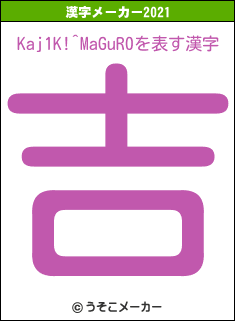 漢字メーカー2021

Kaj1K!^MaGuROを表す漢字

吉

© うそこメーカー